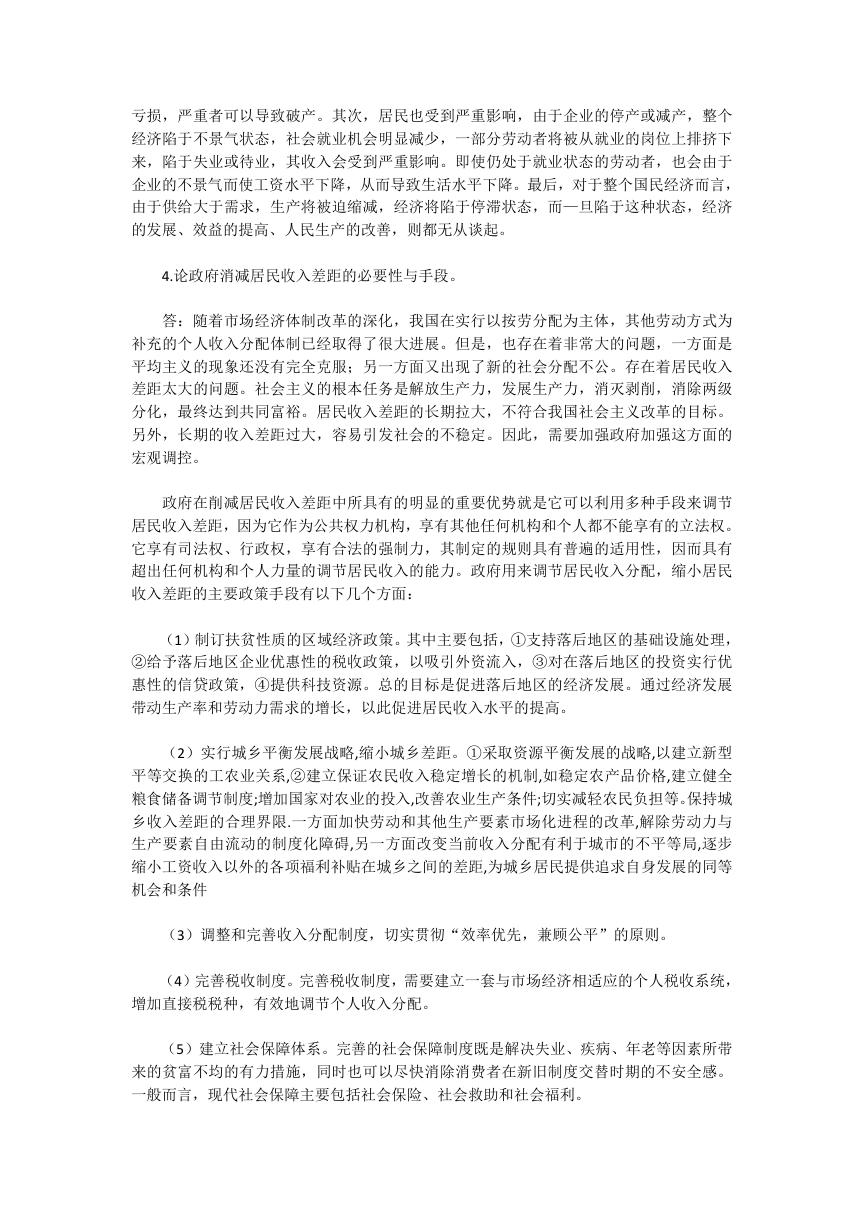 亏损，严重者可以导致破产。其次，居民也受到严重影响，由于企业的停产或减产，整个经济陷于不景气状态，社会就业机会明显减少，一部分劳动者将被从就业的岗位上排挤下来，陷于失业或待业，其收入会受到严重影响。即使仍处于就业状态的劳动者，也会由于企业的不景气而使工资水平下降，从而导致生活水平下降。最后，对于整个国民经济而言，由于供给大于需求，生产将被迫缩减，经济将陷于停滞状态，而一旦陷于这种状态，经济的发展、效益的提高、人民生产的改善，则都无从谈起。

4.论政府消减居民收入差距的必要性与手段。

答：随着市场经济体制改革的深化，我国在实行以按劳分配为主体，其他劳动方式为补充的个人收入分配体制已经取得了很大进展。但是，也存在着非常大的问题，一方面是平均主义的现象还没有完全克服；另一方面又出现了新的社会分配不公。存在着居民收入差距太大的问题。社会主义的根本任务是解放生产力，发展生产力，消灭剥削，消除两级分化，最终达到共同富裕。居民收入差距的长期拉大，不符合我国社会主义改革的目标。另外，长期的收入差距过大，容易引发社会的不稳定。因此，需要加强政府加强这方面的宏观调控。

政府在削减居民收入差距中所具有的明显的重要优势就是它可以利用多种手段来调节居民收入差距，因为它作为公共权力机构，享有其他任何机构和个人都不能享有的立法权。它享有司法权、行政权，享有合法的强制力，其制定的规则具有普遍的适用性，因而具有超出任何机构和个人力量的调节居民收入的能力。政府用来调节居民收入分配，缩小居民收入差距的主要政策手段有以下几个方面：

（1）制订扶贫性质的区域经济政策。其中主要包括，①支持落后地区的基础设施处理，②给予落后地区企业优惠性的税收政策，以吸引外资流入，③对在落后地区的投资实行优惠性的信贷政策，④提供科技资源。总的目标是促进落后地区的经济发展。通过经济发展带动生产率和劳动力需求的增长，以此促进居民收入水平的提高。

（2）实行城乡平衡发展战略,缩小城乡差距。①采取资源平衡发展的战略,以建立新型平等交换的工农业关系,②建立保证农民收入稳定增长的机制,如稳定农产品价格,建立健全粮食储备调节制度;增加国家对农业的投入,改善农业生产条件;切实减轻农民负担等。保持城乡收入差距的合理界限.一方面加快劳动和其他生产要素市场化进程的改革,解除劳动力与生产要素自由流动的制度化障碍,另一方面改变当前收入分配有利于城市的不平等局,逐步缩小工资收入以外的各项福利补贴在城乡之间的差距,为城乡居民提供追求自身发展的同等机会和条件

（3）调整和完善收入分配制度，切实贯彻“效率优先，兼顾公平”的原则。

（4）完善税收制度。完善税收制度，需要建立一套与市场经济相适应的个人税收系统，增加直接税税种，有效地调节个人收入分配。

（5）建立社会保障体系。完善的社会保障制度既是解决失业、疾病、年老等因素所带来的贫富不均的有力措施，同时也可以尽快消除消费者在新旧制度交替时期的不安全感。一般而言，现代社会保障主要包括社会保险、社会救助和社会福利。